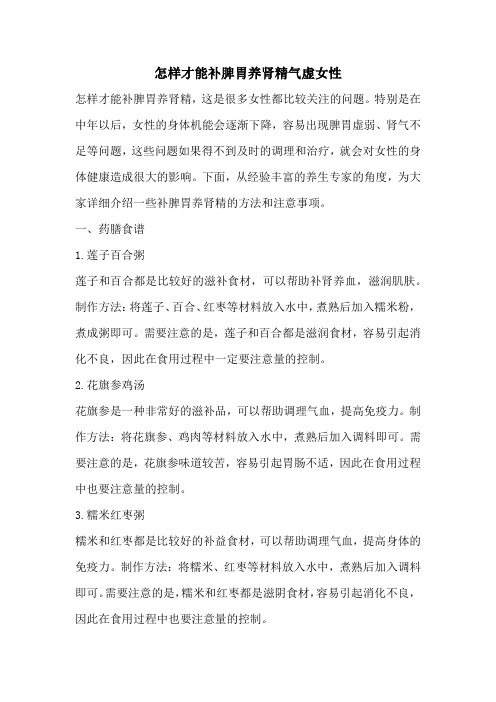 怎样才能补脾胃养肾精气虚女性

怎样才能补脾胃养肾精，这是很多女性都比较关注的问题。特别是在中年以后，女性的身体机能会逐渐下降，容易出现脾胃虚弱、肾气不足等问题，这些问题如果得不到及时的调理和治疗，就会对女性的身体健康造成很大的影响。下面，从经验丰富的养生专家的角度，为大家详细介绍一些补脾胃养肾精的方法和注意事项。

一、药膳食谱

1.莲子百合粥

莲子和百合都是比较好的滋补食材，可以帮助补肾养血，滋润肌肤。制作方法：将莲子、百合、红枣等材料放入水中，煮熟后加入糯米粉，煮成粥即可。需要注意的是，莲子和百合都是滋润食材，容易引起消化不良，因此在食用过程中一定要注意量的控制。

2.花旗参鸡汤

花旗参是一种非常好的滋补品，可以帮助调理气血，提高免疫力。制作方法：将花旗参、鸡肉等材料放入水中，煮熟后加入调料即可。需要注意的是，花旗参味道较苦，容易引起胃肠不适，因此在食用过程中也要注意量的控制。

3.糯米红枣粥

糯米和红枣都是比较好的补益食材，可以帮助调理气血，提高身体的免疫力。制作方法：将糯米、红枣等材料放入水中，煮熟后加入调料即可。需要注意的是，糯米和红枣都是滋阴食材，容易引起消化不良，因此在食用过程中也要注意量的控制。